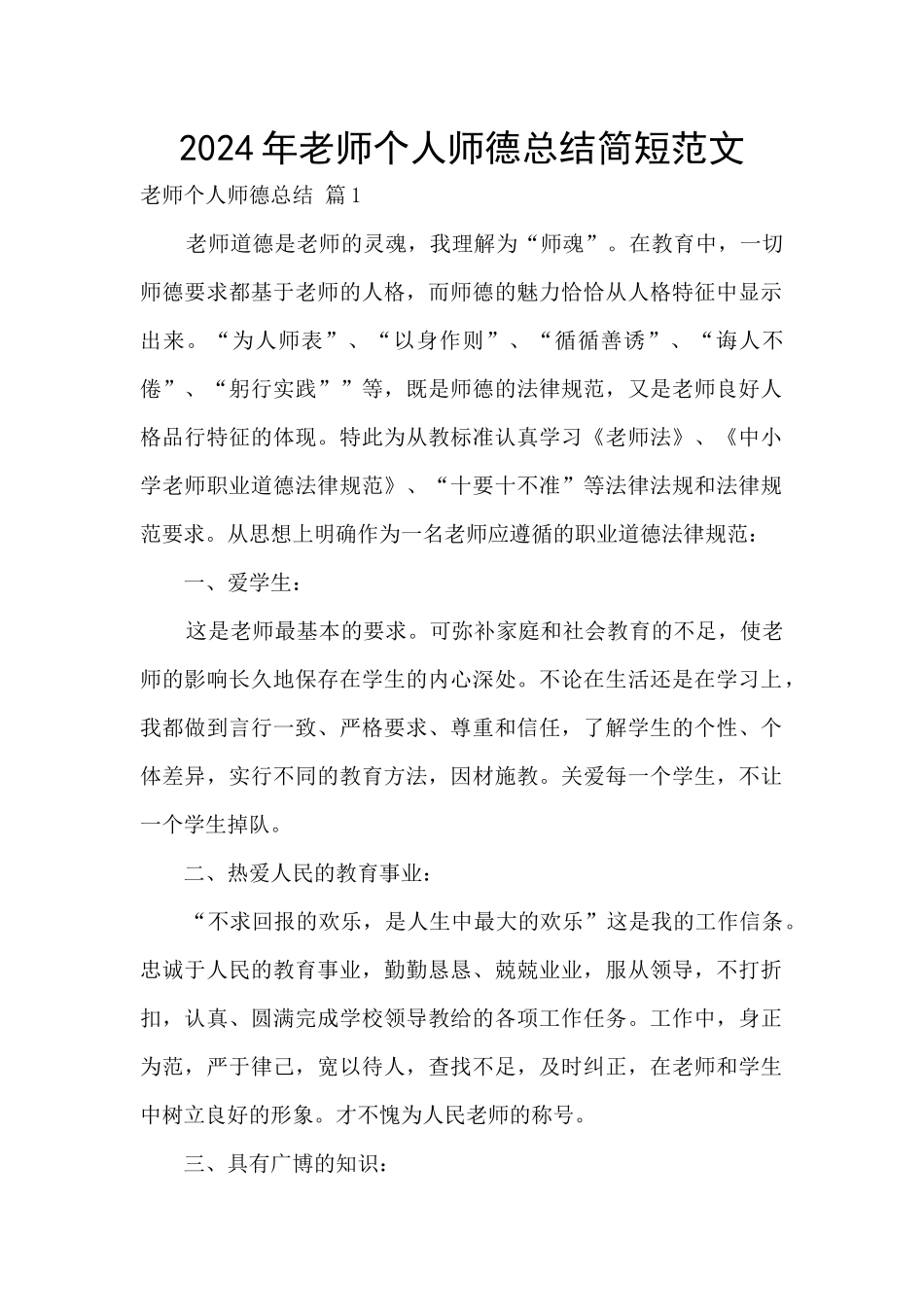 2024年老师个人师德总结简短范文

老师个人师德总结 篇1

老师道德是老师的灵魂，我理解为“师魂”。在教育中，一切师德要求都基于老师的人格，而师德的魅力恰恰从人格特征中显示出来。“为人师表”、“以身作则”、“循循善诱”、“诲人不倦”、“躬行实践””等，既是师德的法律规范，又是老师良好人格品行特征的体现。特此为从教标准认真学习《老师法》、《中小学老师职业道德法律规范》、“十要十不准”等法律法规和法律规范要求。从思想上明确作为一名老师应遵循的职业道德法律规范：

一、爱学生：

这是老师最基本的要求。可弥补家庭和社会教育的不足，使老师的影响长久地保存在学生的内心深处。不论在生活还是在学习上，我都做到言行一致、严格要求、尊重和信任，了解学生的个性、个体差异，实行不同的教育方法，因材施教。关爱每一个学生，不让一个学生掉队。

二、热爱人民的教育事业：

“不求回报的欢乐，是人生中最大的欢乐”这是我的工作信条。忠诚于人民的教育事业，勤勤恳恳、兢兢业业，服从领导，不打折扣，认真、圆满完成学校领导教给的各项工作任务。工作中，身正为范，严于律己，宽以待人，查找不足，及时纠正，在老师和学生中树立良好的形象。才不愧为人民老师的称号。

三、具有广博的知识：